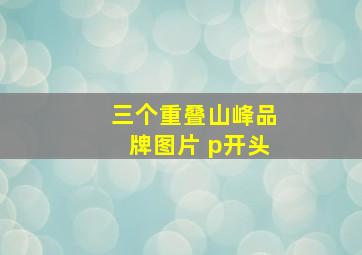 三个重叠山峰品牌图片 p开头